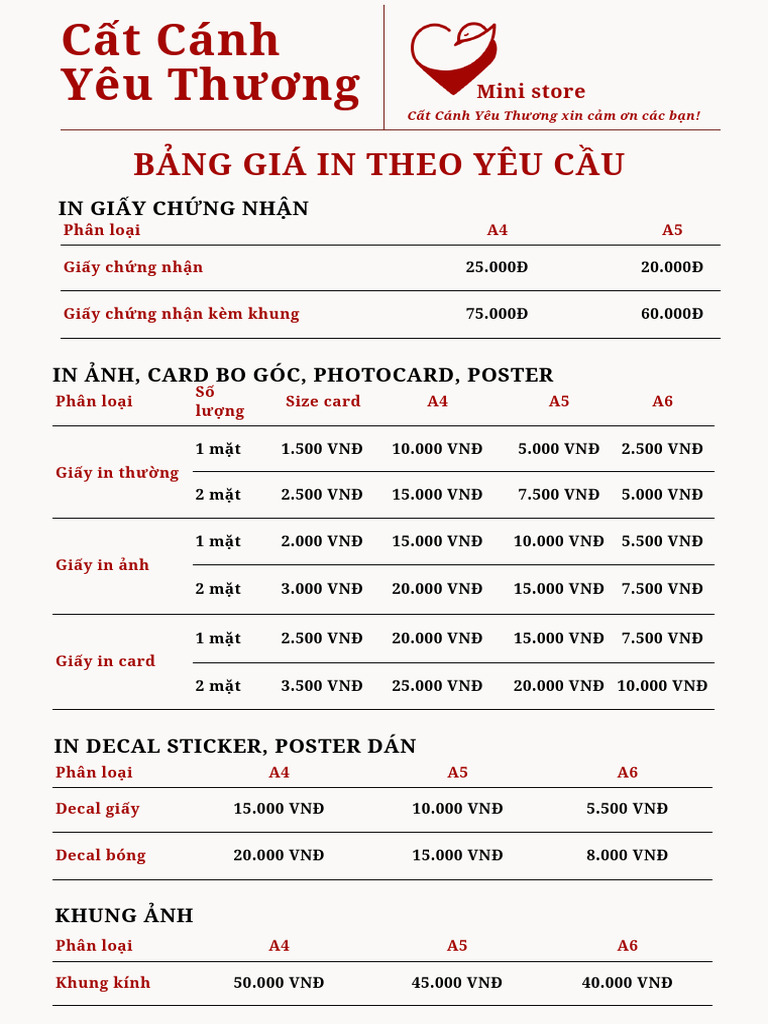 Cất Cánh Yêu Thương

Mini store
Cất Cánh Yêu Thương xin cảm ơn các bạn!

BẢNG GIÁ IN THEO YÊU CẦU

IN GIẤY CHỨNG NHẬN

| Phân loại | A4 | A5 |
|---|---|---|
| Giấy chứng nhận | 25.000Đ | 20.000Đ |
| Giấy chứng nhận kèm khung | 75.000Đ | 60.000Đ |

IN ẢNH, CARD BO GÓC, PHOTOCARD, POSTER

| Phân loại | Số lượng | Size card | A4 | A5 | A6 |
|---|---|---|---|---|---|
| Giấy in thường | 1 mặt | 1.500 VNĐ | 10.000 VNĐ | 5.000 VNĐ | 2.500 VNĐ |
| | 2 mặt | 2.500 VNĐ | 15.000 VNĐ | 7.500 VNĐ | 5.000 VNĐ |
| Giấy in ảnh | 1 mặt | 2.000 VNĐ | 15.000 VNĐ | 10.000 VNĐ | 5.500 VNĐ |
| | 2 mặt | 3.000 VNĐ | 20.000 VNĐ | 15.000 VNĐ | 7.500 VNĐ |
| Giấy in card | 1 mặt | 2.500 VNĐ | 20.000 VNĐ | 15.000 VNĐ | 7.500 VNĐ |
| | 2 mặt | 3.500 VNĐ | 25.000 VNĐ | 20.000 VNĐ | 10.000 VNĐ |

IN DECAL STICKER, POSTER DÁN

| Phân loại | A4 | A5 | A6 |
|---|---|---|---|
| Decal giấy | 15.000 VNĐ | 10.000 VNĐ | 5.500 VNĐ |
| Decal bóng | 20.000 VNĐ | 15.000 VNĐ | 8.000 VNĐ |

KHUNG ẢNH

| Phân loại | A4 | A5 | A6 |
|---|---|---|---|
| Khung kính | 50.000 VNĐ | 45.000 VNĐ | 40.000 VNĐ |